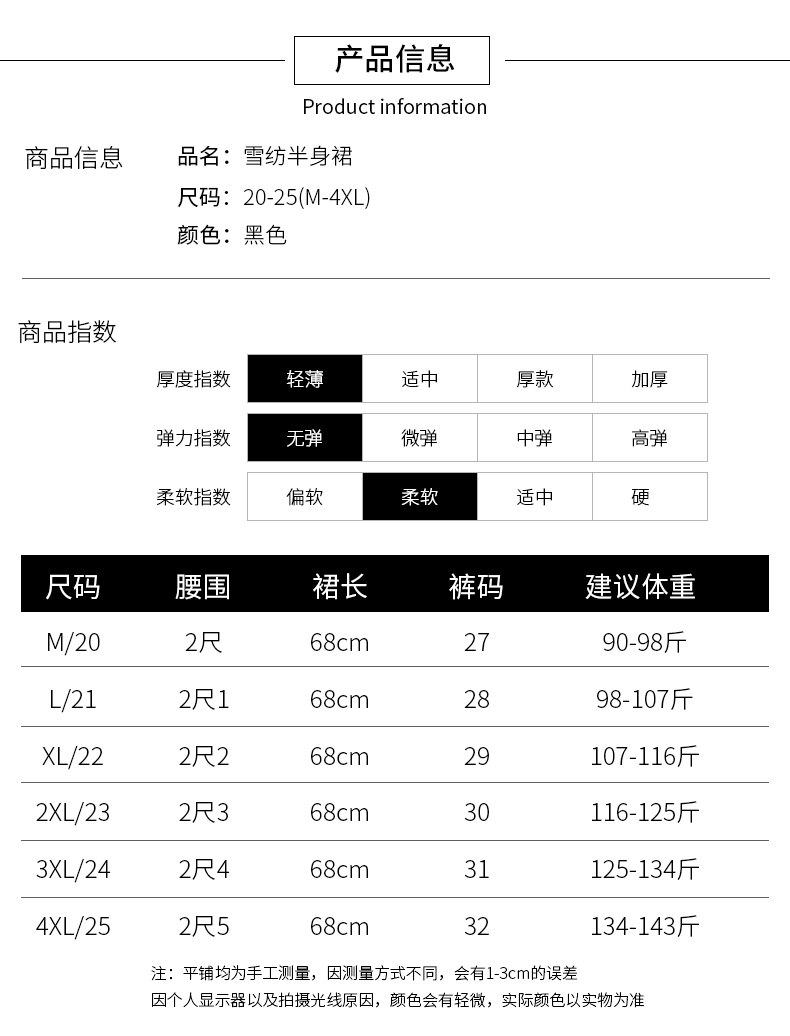 产品信息

Product information

商品信息

品名：雪纺半身裙
尺码：20-25(M-4XL)
颜色：黑色

商品指数

厚度指数 轻薄 适中 厚款 加厚
弹力指数 无弹 微弹 中弹 高弹
柔软指数 偏软 柔软 适中 硬

| 尺码 | 腰围 | 裙长 | 裤码 | 建议体重 |
|---|---|---|---|---|
| M/20 | 2尺 | 68cm | 27 | 90-98斤 |
| L/21 | 2尺1 | 68cm | 28 | 98-107斤 |
| XL/22 | 2尺2 | 68cm | 29 | 107-116斤 |
| 2XL/23 | 2尺3 | 68cm | 30 | 116-125斤 |
| 3XL/24 | 2尺4 | 68cm | 31 | 125-134斤 |
| 4XL/25 | 2尺5 | 68cm | 32 | 134-143斤 |

注：平铺均为手工测量，因测量方式不同，会有1-3cm的误差
因个人显示器以及拍摄光线原因，颜色会有轻微，实际颜色以实物为准